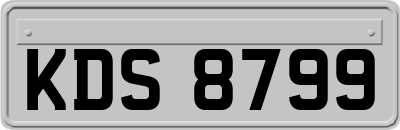 KDS 8799